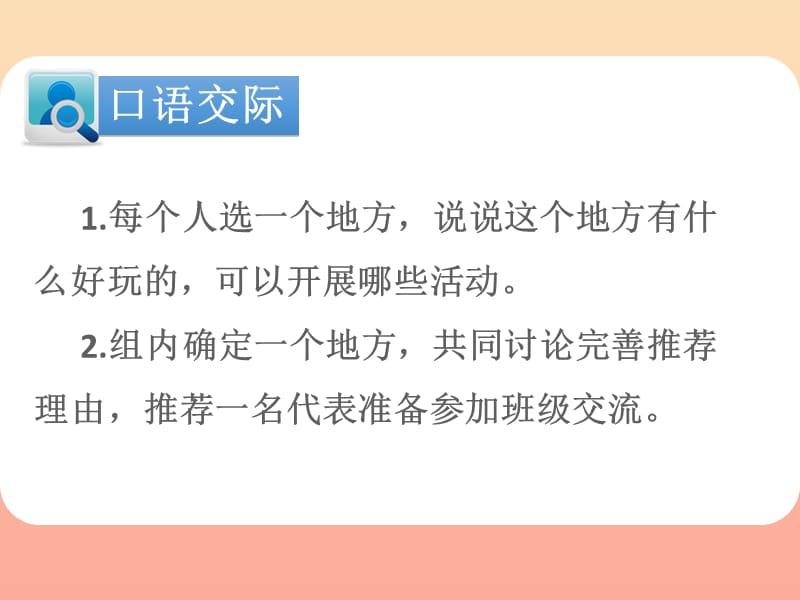 口语交际

1.每个人选一个地方，说说这个地方有什么好玩的，可以开展哪些活动。

2.组内确定一个地方，共同讨论完善推荐理由，推荐一名代表准备参加班级交流。